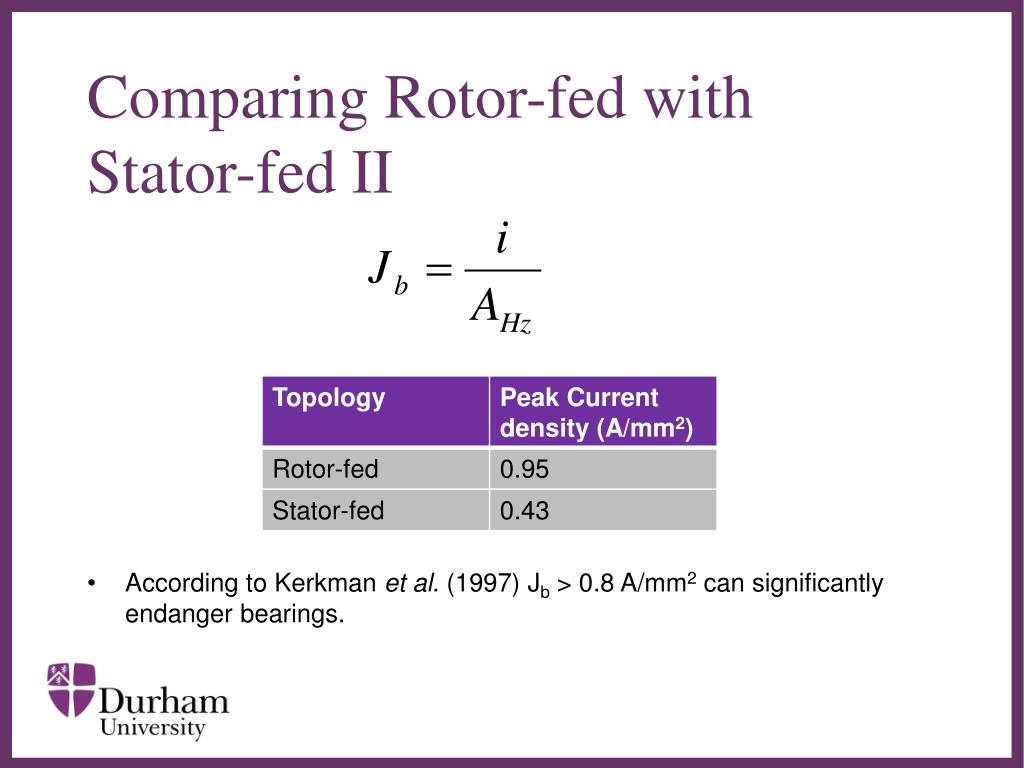 Comparing Rotor-fed with Stator-fed II

$J_b = \frac{i}{A_{Hz}}$

| Topology | Peak Current density (A/mm$^2$) |
|---|---|
| Rotor-fed | 0.95 |
| Stator-fed | 0.43 |

• According to Kerkman et al. (1997) $J_b$ > 0.8 A/mm$^2$ can significantly endanger bearings.

Durham University